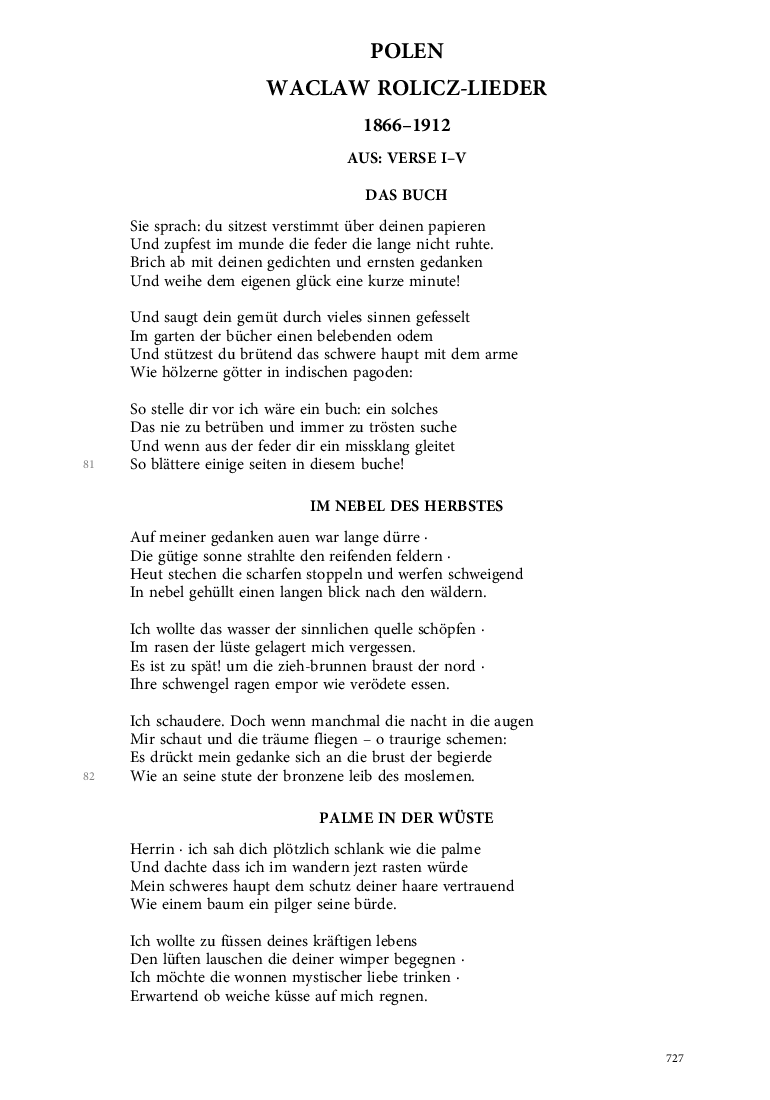 POLEN

WACLAW ROLICZ-LIEDER

1866–1912

AUS: VERSE I–V

DAS BUCH

Sie sprach: du sitzest verstimmt über deinen papieren
Und zupfest im munde die feder die lange nicht ruhte.
Brich ab mit deinen gedichten und ernsten gedanken
Und weihe dem eigenen glück eine kurze minute!

Und saugt dein gemüt durch vieles sinnen gefesselt
Im garten der bücher einen belebenden odem
Und stützest du brütend das schwere haupt mit dem arme
Wie hölzerne götter in indischen pagoden:

So stelle dir vor ich wäre ein buch: ein solches
Das nie zu betrüben und immer zu trösten suche
Und wenn aus der feder dir ein missklang gleitet
81
So blättere einige seiten in diesem buche!

IM NEBEL DES HERBSTES

Auf meiner gedanken auen war lange dürre ·
Die gütige sonne strahlte den reifenden feldern ·
Heut stechen die scharfen stoppeln und werfen schweigend
In nebel gehüllt einen langen blick nach den wäldern.

Ich wollte das wasser der sinnlichen quelle schöpfen ·
Im rasen der lüste gelagert mich vergessen.
Es ist zu spät! um die zieh-brunnen braust der nord ·
Ihre schwengel ragen empor wie verödete essen.

Ich schaudere. Doch wenn manchmal die nacht in die augen
Mir schaut und die träume fliegen – o traurige schemen:
Es drückt mein gedanke sich an die brust der begierde
82
Wie an seine stute der bronzene leib des moslemen.

PALME IN DER WÜSTE

Herrin · ich sah dich plötzlich schlank wie die palme
Und dachte dass ich im wandern jezt rasten würde
Mein schweres haupt dem schutz deiner haare vertrauend
Wie einem baum ein pilger seine bürde.

Ich wollte zu füssen deines kräftigen lebens
Den lüften lauschen die deiner wimper begegnen ·
Ich möchte die wonnen mystischer liebe trinken ·
Erwartend ob weiche küsse auf mich regnen.

727